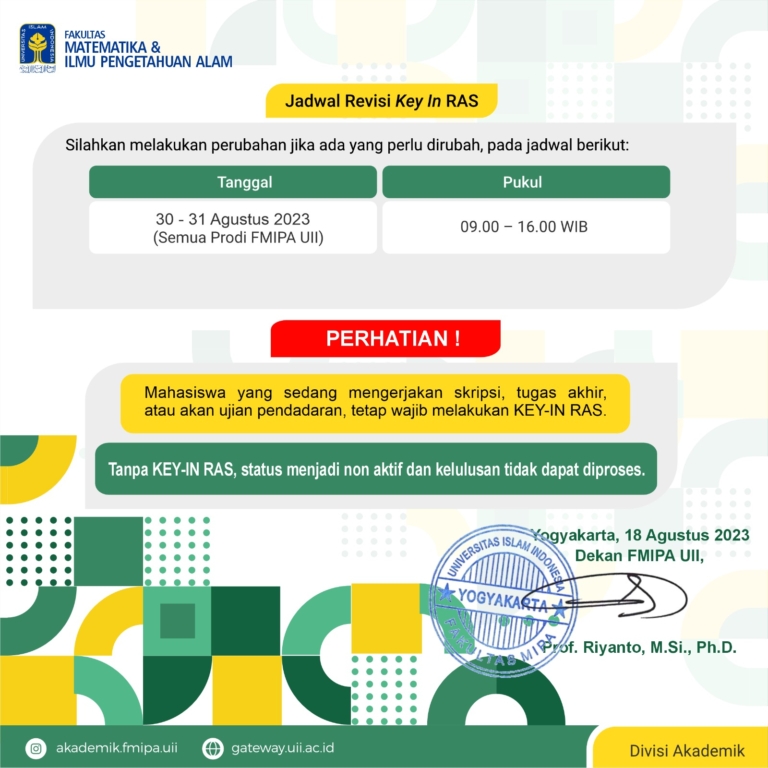 FAKULTAS
MATEMATIKA &
ILMU PENGETAHUAN ALAM

Jadwal Revisi Key In RAS

Silahkan melakukan perubahan jika ada yang perlu dirubah, pada jadwal berikut:

| Tanggal | Pukul |
|---|---|
| 30 - 31 Agustus 2023 (Semua Prodi FMIPA UII) | 09.00 – 16.00 WIB |

PERHATIAN !

Mahasiswa yang sedang mengerjakan skripsi, tugas akhir, atau akan ujian pendadaran, tetap wajib melakukan KEY-IN RAS.

Tanpa KEY-IN RAS, status menjadi non aktif dan kelulusan tidak dapat diproses.

Yogyakarta, 18 Agustus 2023
Dekan FMIPA UII,

UNIVERSITAS ISLAM INDONESIA
YOGYAKARTA
FAKULTAS MIPA

Prof. Riyanto, M.Si., Ph.D.

akademik.fmipa.uii
gateway.uii.ac.id
Divisi Akademik